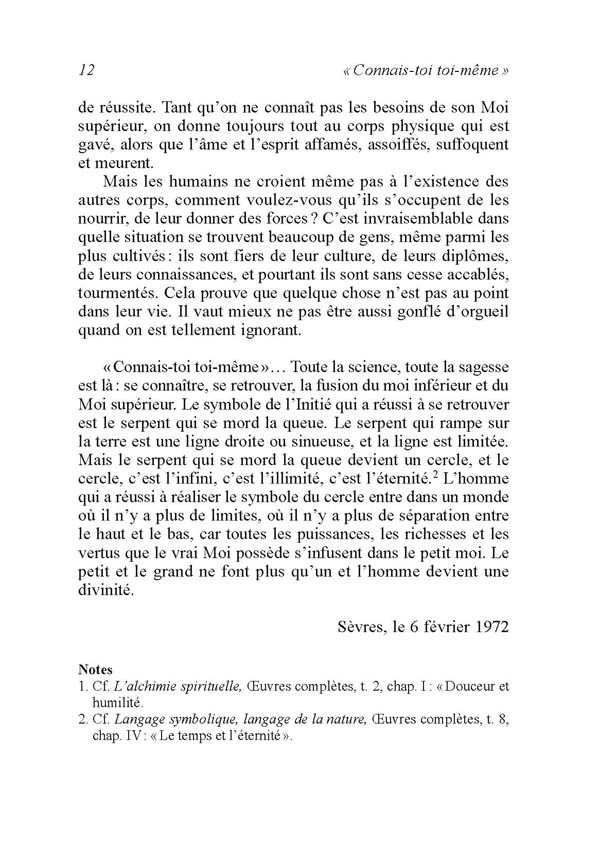 12 « Connais-toi toi-même »

de réussite. Tant qu'on ne connaît pas les besoins de son Moi supérieur, on donne toujours tout au corps physique qui est gavé, alors que l'âme et l'esprit affamés, assoiffés, suffoquent et meurent.

Mais les humains ne croient même pas à l'existence des autres corps, comment voulez-vous qu'ils s'occupent de les nourrir, de leur donner des forces ? C'est invraisemblable dans quelle situation se trouvent beaucoup de gens, même parmi les plus cultivés : ils sont fiers de leur culture, de leurs diplômes, de leurs connaissances, et pourtant ils sont sans cesse accablés, tourmentés. Cela prouve que quelque chose n'est pas au point dans leur vie. Il vaut mieux ne pas être aussi gonflé d'orgueil quand on est tellement ignorant.

« Connais-toi toi-même »… Toute la science, toute la sagesse est là : se connaître, se retrouver, la fusion du moi inférieur et du Moi supérieur. Le symbole de l'Initié qui a réussi à se retrouver est le serpent qui se mord la queue. Le serpent qui rampe sur la terre est une ligne droite ou sinueuse, et la ligne est limitée. Mais le serpent qui se mord la queue devient un cercle, et le cercle, c'est l'infini, c'est l'illimité, c'est l'éternité.$^2$ L'homme qui a réussi à réaliser le symbole du cercle entre dans un monde où il n'y a plus de limites, où il n'y a plus de séparation entre le haut et le bas, car toutes les puissances, les richesses et les vertus que le vrai Moi possède s'infusent dans le petit moi. Le petit et le grand ne font plus qu'un et l'homme devient une divinité.

Sèvres, le 6 février 1972

Notes
1. Cf. L'alchimie spirituelle, Œuvres complètes, t. 2, chap. I : « Douceur et humilité.
2. Cf. Langage symbolique, langage de la nature, Œuvres complètes, t. 8, chap. IV : « Le temps et l'éternité ».